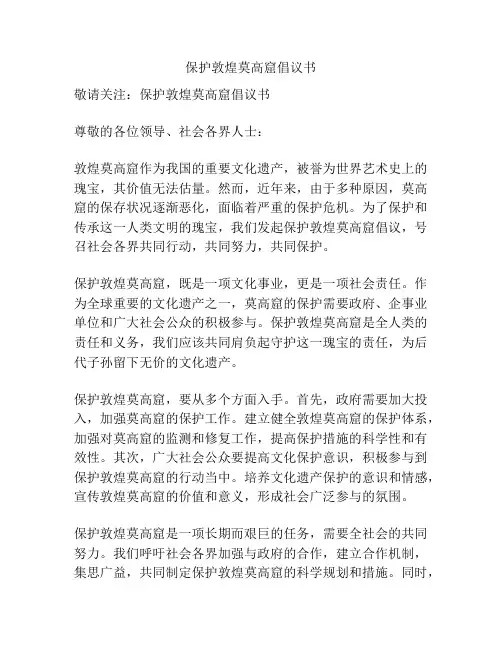 保护敦煌莫高窟倡议书

敬请关注：保护敦煌莫高窟倡议书

尊敬的各位领导、社会各界人士：

敦煌莫高窟作为我国的重要文化遗产，被誉为世界艺术史上的瑰宝，其价值无法估量。然而，近年来，由于多种原因，莫高窟的保存状况逐渐恶化，面临着严重的保护危机。为了保护和传承这一人类文明的瑰宝，我们发起保护敦煌莫高窟倡议，号召社会各界共同行动，共同努力，共同保护。

保护敦煌莫高窟，既是一项文化事业，更是一项社会责任。作为全球重要的文化遗产之一，莫高窟的保护需要政府、企事业单位和广大社会公众的积极参与。保护敦煌莫高窟是全人类的责任和义务，我们应该共同肩负起守护这一瑰宝的责任，为后代子孙留下无价的文化遗产。

保护敦煌莫高窟，要从多个方面入手。首先，政府需要加大投入，加强莫高窟的保护工作。建立健全敦煌莫高窟的保护体系，加强对莫高窟的监测和修复工作，提高保护措施的科学性和有效性。其次，广大社会公众要提高文化保护意识，积极参与到保护敦煌莫高窟的行动当中。培养文化遗产保护的意识和情感，宣传敦煌莫高窟的价值和意义，形成社会广泛参与的氛围。

保护敦煌莫高窟是一项长期而艰巨的任务，需要全社会的共同努力。我们呼吁社会各界加强与政府的合作，建立合作机制，集思广益，共同制定保护敦煌莫高窟的科学规划和措施。同时，